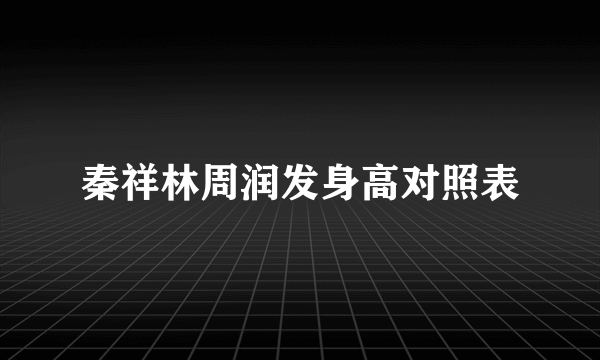 秦祥林周润发身高对照表